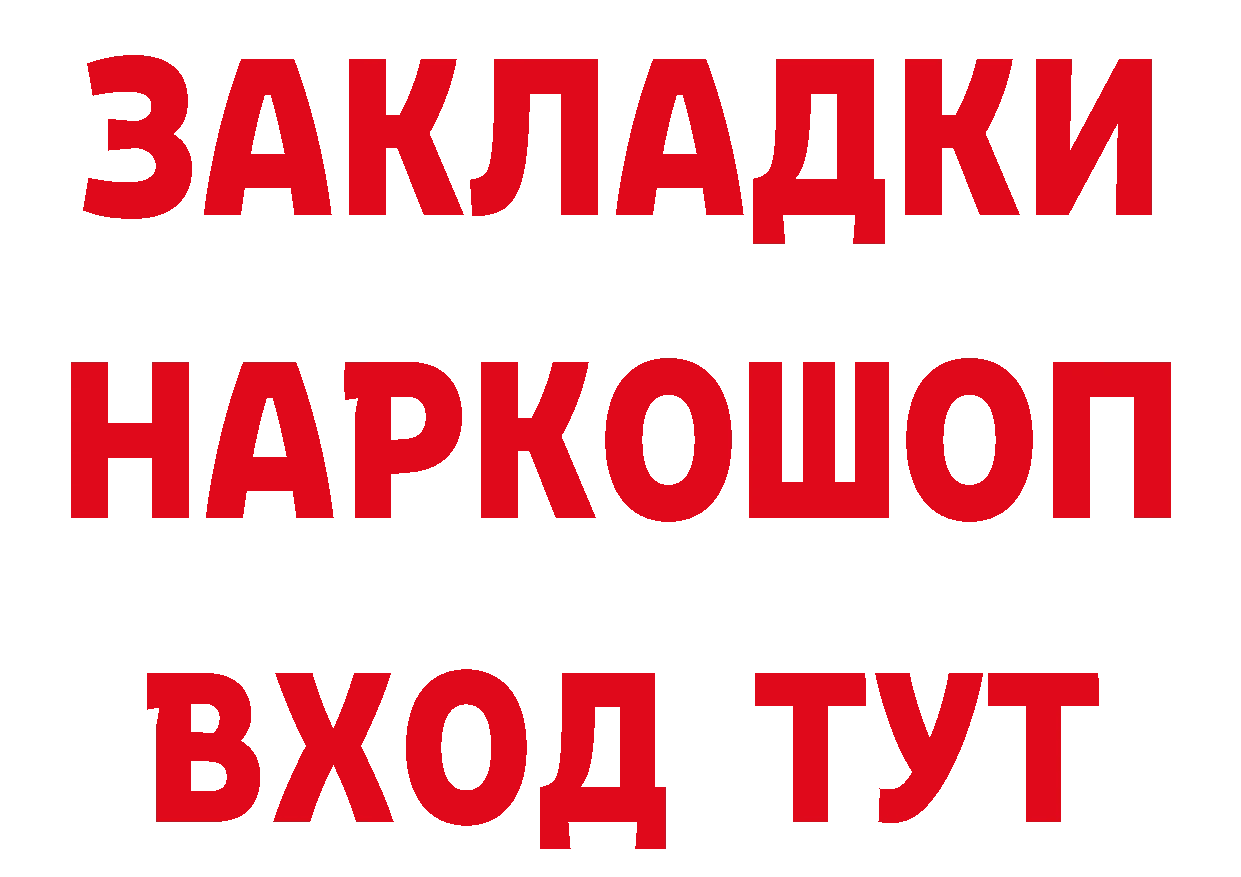 ЗАКЛАДКИ НАРКОШОП ВХОД ТУТ